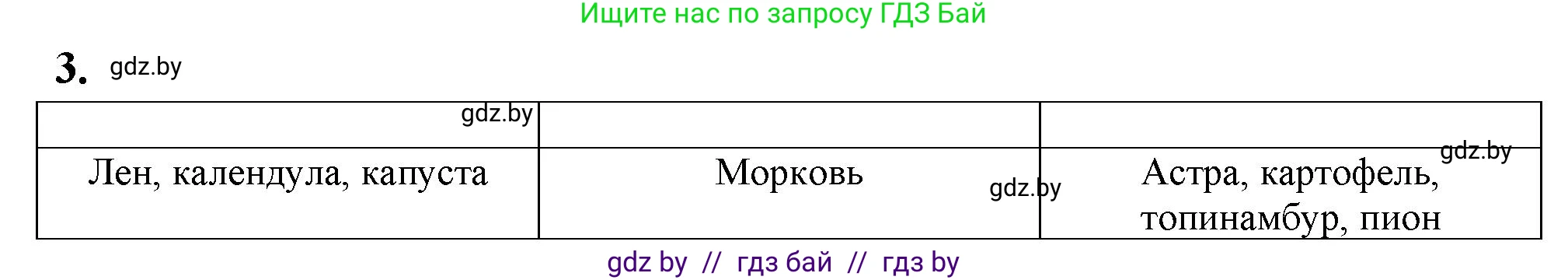 Ищите нас по запросу ГДЗ Бай

3. gdz.by

| gdz.by | | |
|---|---|---|
| Лен, календула, капуста | Морковь gdz.by | gdz.by Астра, картофель, топинамбур, пион |

gdz by // гдз бай // гдз by